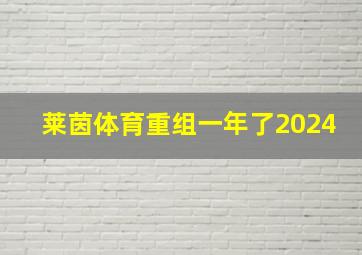 莱茵体育重组一年了2024